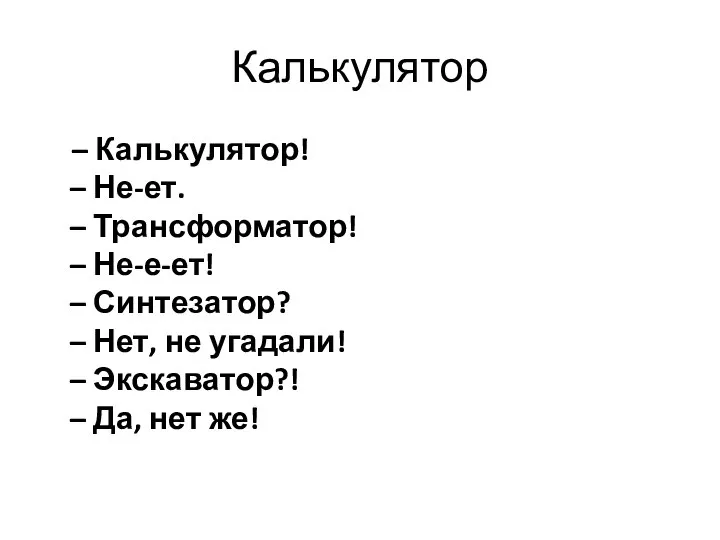 Калькулятор

– Калькулятор!
– Не-ет.
– Трансформатор!
– Не-е-ет!
– Синтезатор?
– Нет, не угадали!
– Экскаватор?!
– Да, нет же!